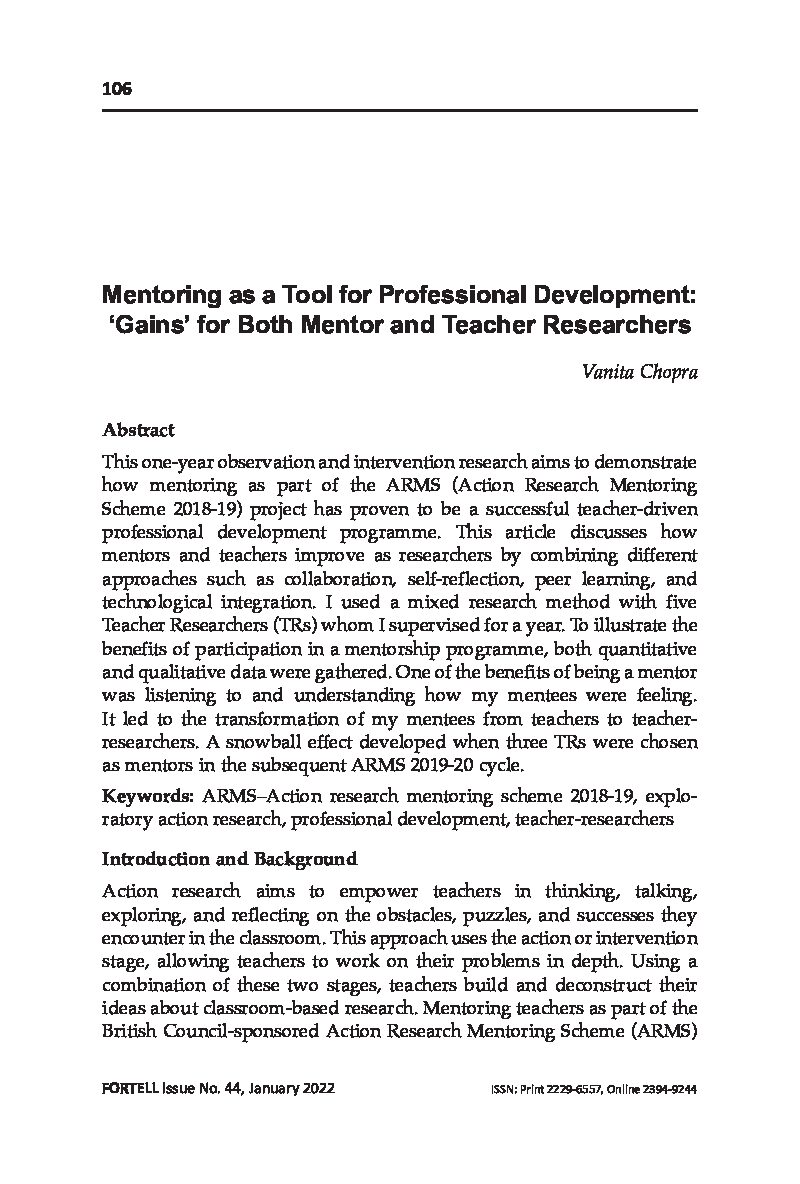 106

Mentoring as a Tool for Professional Development: 'Gains' for Both Mentor and Teacher Researchers

Vanita Chopra

Abstract

This one-year observation and intervention research aims to demonstrate how mentoring as part of the ARMS (Action Research Mentoring Scheme 2018-19) project has proven to be a successful teacher-driven professional development programme. This article discusses how mentors and teachers improve as researchers by combining different approaches such as collaboration, self-reflection, peer learning, and technological integration. I used a mixed research method with five Teacher Researchers (TRs) whom I supervised for a year. To illustrate the benefits of participation in a mentorship programme, both quantitative and qualitative data were gathered. One of the benefits of being a mentor was listening to and understanding how my mentees were feeling. It led to the transformation of my mentees from teachers to teacher-researchers. A snowball effect developed when three TRs were chosen as mentors in the subsequent ARMS 2019-20 cycle.

Keywords: ARMS–Action research mentoring scheme 2018-19, exploratory action research, professional development, teacher-researchers

Introduction and Background

Action research aims to empower teachers in thinking, talking, exploring, and reflecting on the obstacles, puzzles, and successes they encounter in the classroom. This approach uses the action or intervention stage, allowing teachers to work on their problems in depth. Using a combination of these two stages, teachers build and deconstruct their ideas about classroom-based research. Mentoring teachers as part of the British Council-sponsored Action Research Mentoring Scheme (ARMS)

FORTELL Issue No. 44, January 2022

ISSN: Print 2229-6557, Online 2394-9244